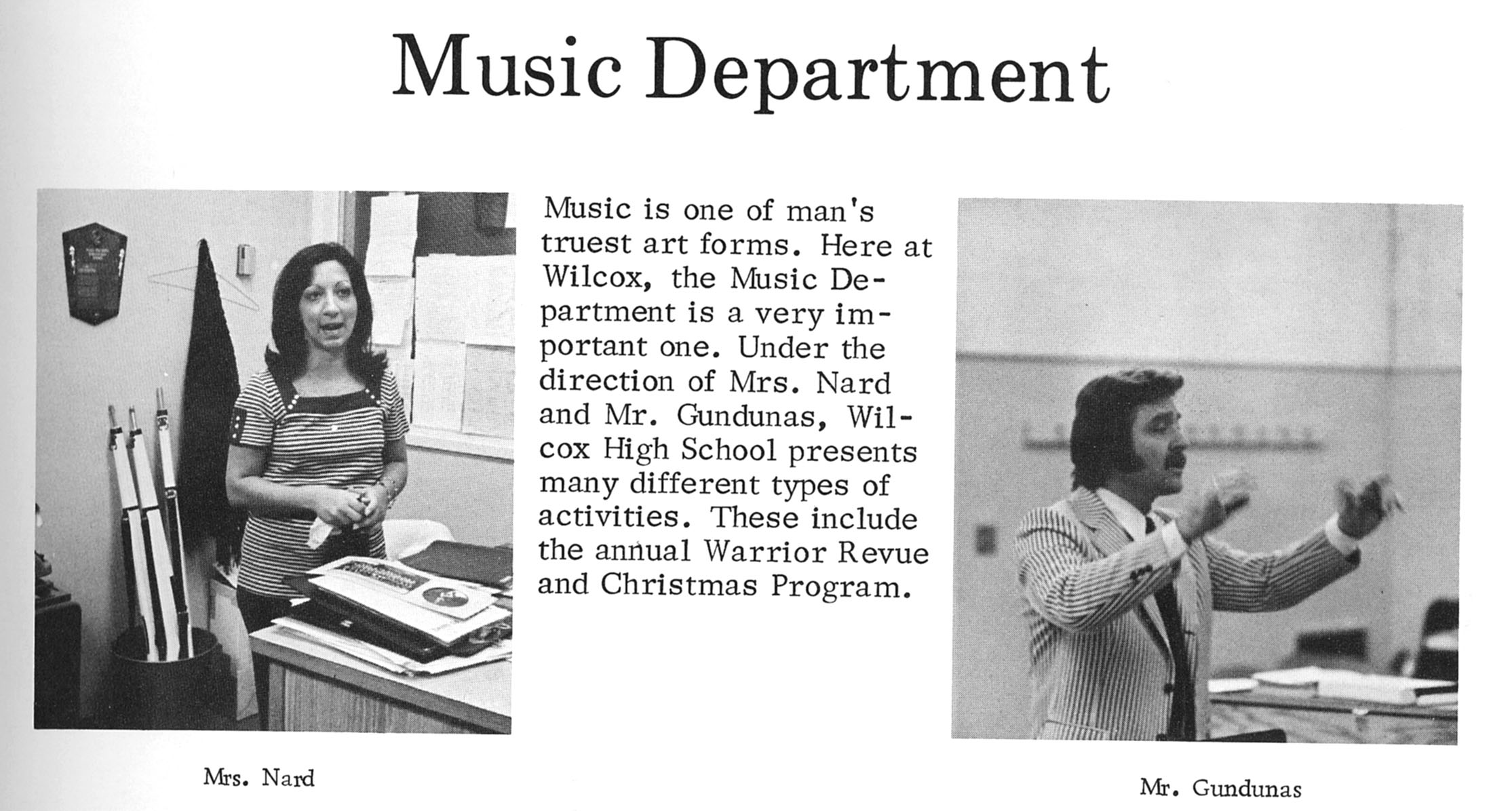 Music Department

Music is one of man's truest art forms. Here at Wilcox, the Music Department is a very important one. Under the direction of Mrs. Nard and Mr. Gundunas, Wilcox High School presents many different types of activities. These include the annual Warrior Revue and Christmas Program.

Mrs. Nard

Mr. Gundunas